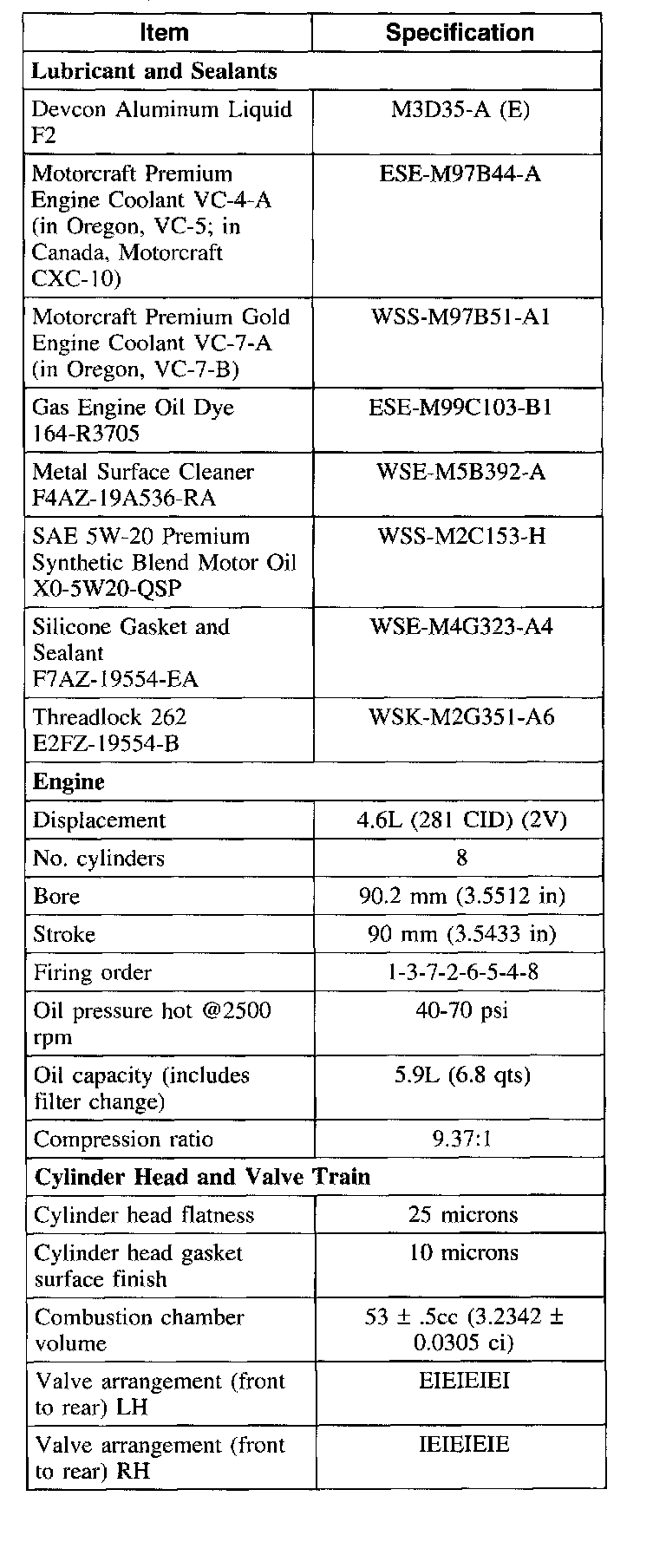 | Item | Specification |
|---|---|
| **Lubricant and Sealants** | |
| Devcon Aluminum Liquid F2 | M3D35-A (E) |
| Motorcraft Premium Engine Coolant VC-4-A (in Oregon, VC-5; in Canada, Motorcraft CXC-10) | ESE-M97B44-A |
| Motorcraft Premium Gold Engine Coolant VC-7-A (in Oregon, VC-7-B) | WSS-M97B51-A1 |
| Gas Engine Oil Dye 164-R3705 | ESE-M99C103-B1 |
| Metal Surface Cleaner F4AZ-19A536-RA | WSE-M5B392-A |
| SAE 5W-20 Premium Synthetic Blend Motor Oil X0-5W20-QSP | WSS-M2C153-H |
| Silicone Gasket and Sealant F7AZ-19554-EA | WSE-M4G323-A4 |
| Threadlock 262 E2FZ-19554-B | WSK-M2G351-A6 |
| **Engine** | |
| Displacement | 4.6L (281 CID) (2V) |
| No. cylinders | 8 |
| Bore | 90.2 mm (3.5512 in) |
| Stroke | 90 mm (3.5433 in) |
| Firing order | 1-3-7-2-6-5-4-8 |
| Oil pressure hot @2500 rpm | 40-70 psi |
| Oil capacity (includes filter change) | 5.9L (6.8 qts) |
| Compression ratio | 9.37:1 |
| **Cylinder Head and Valve Train** | |
| Cylinder head flatness | 25 microns |
| Cylinder head gasket surface finish | 10 microns |
| Combustion chamber volume | 53 ± .5cc (3.2342 ± 0.0305 ci) |
| Valve arrangement (front to rear) LH | EIEIEIEI |
| Valve arrangement (front to rear) RH | IEIEIEIE |